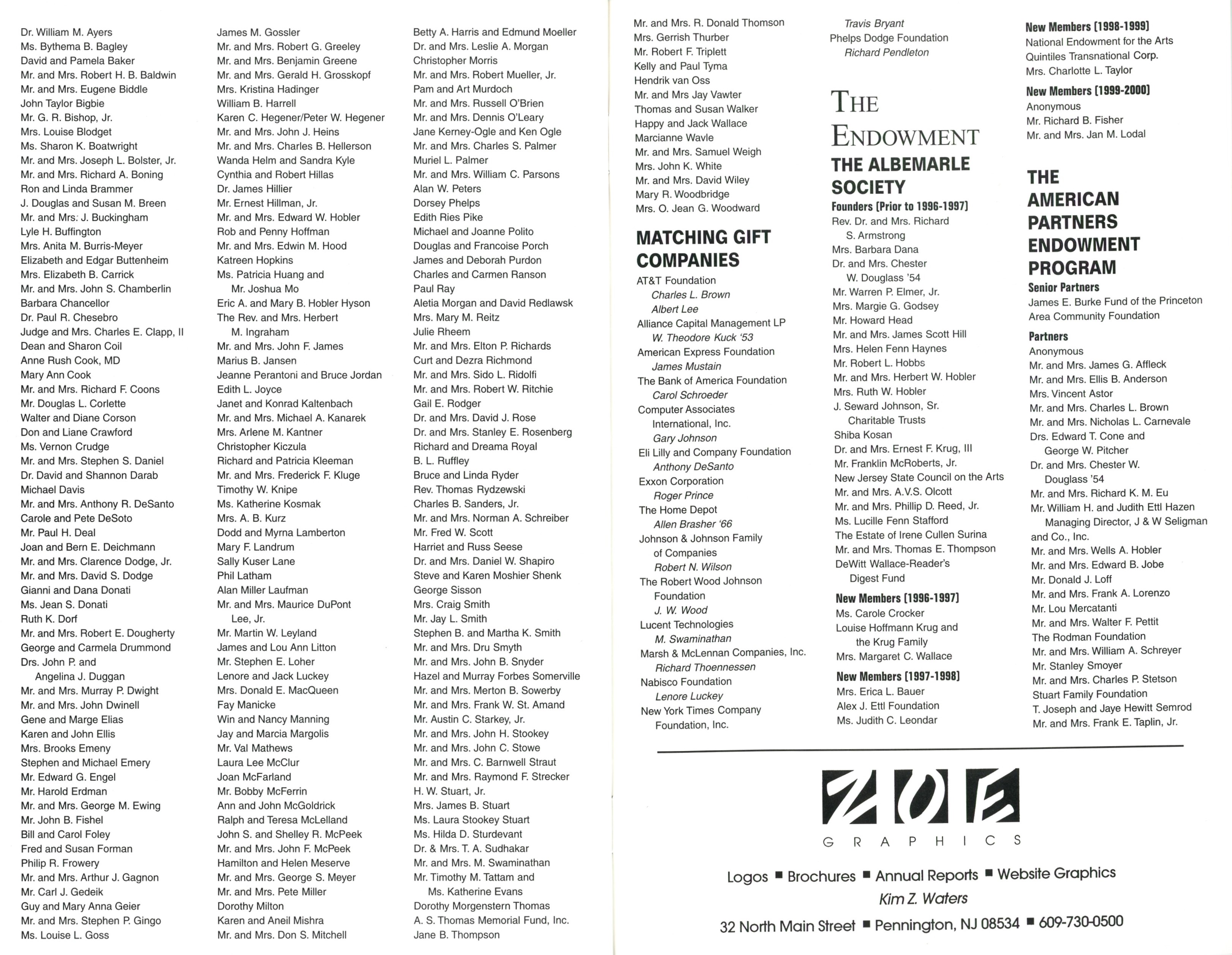 Dr. William M. Ayers
Ms. Bythema B. Bagley
David and Pamela Baker
Mr. and Mrs. Robert H. B. Baldwin
Mr. and Mrs. Eugene Biddle
John Taylor Bigbie
Mr. G. R. Bishop, Jr.
Mrs. Louise Blodget
Ms. Sharon K. Boatwright
Mr. and Mrs. Joseph L. Bolster, Jr.
Mr. and Mrs. Richard A. Boning
Ron and Linda Brammer
J. Douglas and Susan M. Breen
Mr. and Mrs. J. Buckingham
Lyle H. Buffington
Mrs. Anita M. Burris-Meyer
Elizabeth and Edgar Buttenheim
Mrs. Elizabeth B. Carrick
Mr. and Mrs. John S. Chamberlin
Barbara Chancellor
Dr. Paul R. Chesebro
Judge and Mrs. Charles E. Clapp, II
Dean and Sharon Coil
Anne Rush Cook, MD
Mary Ann Cook
Mr. and Mrs. Richard F. Coons
Mr. Douglas L. Corlette
Walter and Diane Corson
Don and Liane Crawford
Ms. Vernon Crudge
Mr. and Mrs. Stephen S. Daniel
Dr. David and Shannon Darab
Michael Davis
Mr. and Mrs. Anthony R. DeSanto
Carole and Pete DeSoto
Mr. Paul H. Deal
Joan and Bern E. Deichmann
Mr. and Mrs. Clarence Dodge, Jr.
Mr. and Mrs. David S. Dodge
Gianni and Dana Donati
Ms. Jean S. Donati
Ruth K. Dorf
Mr. and Mrs. Robert E. Dougherty
George and Carmela Drummond
Drs. John P. and Angelina J. Duggan
Mr. and Mrs. Murray P. Dwight
Mr. and Mrs. John Dwinell
Gene and Marge Elias
Karen and John Ellis
Mrs. Brooks Emeny
Stephen and Michael Emery
Mr. Edward G. Engel
Mr. Harold Erdman
Mr. and Mrs. George M. Ewing
Mr. John B. Fishel
Bill and Carol Foley
Fred and Susan Forman
Philip R. Frowery
Mr. and Mrs. Arthur J. Gagnon
Mr. Carl J. Gedeik
Guy and Mary Anna Geier
Mr. and Mrs. Stephen P. Gingo
Ms. Louise L. Goss

James M. Gossler
Mr. and Mrs. Robert G. Greeley
Mr. and Mrs. Benjamin Greene
Mr. and Mrs. Gerald H. Grosskopf
Mrs. Kristina Hadinger
William B. Harrell
Karen C. Hegener/Peter W. Hegener
Mr. and Mrs. John J. Heins
Mr. and Mrs. Charles B. Hellerson
Wanda Helm and Sandra Kyle
Cynthia and Robert Hillas
Dr. James Hillier
Mr. Ernest Hillman, Jr.
Mr. and Mrs. Edward W. Hobler
Rob and Penny Hoffman
Mr. and Mrs. Edwin M. Hood
Katreen Hopkins
Ms. Patricia Huang and Mr. Joshua Mo
Eric A. and Mary B. Hobler Hyson
The Rev. and Mrs. Herbert M. Ingraham
Mr. and Mrs. John F. James
Marius B. Jansen
Jeanne Perantoni and Bruce Jordan
Edith L. Joyce
Janet and Konrad Kaltenbach
Mr. and Mrs. Michael A. Kanarek
Mrs. Arlene M. Kantner
Christopher Kiczula
Richard and Patricia Kleeman
Mr. and Mrs. Frederick F. Kluge
Timothy W. Knipe
Ms. Katherine Kosmak
Mrs. A. B. Kurz
Dodd and Myrna Lamberton
Mary F. Landrum
Sally Kuser Lane
Phil Latham
Alan Miller Laufman
Mr. and Mrs. Maurice DuPont Lee, Jr.
Mr. Martin W. Leyland
James and Lou Ann Litton
Mr. Stephen E. Loher
Lenore and Jack Luckey
Mrs. Donald E. MacQueen
Fay Manicke
Win and Nancy Manning
Jay and Marcia Margolis
Mr. Val Mathews
Laura Lee McClur
Joan McFarland
Mr. Bobby McFerrin
Ann and John McGoldrick
Ralph and Teresa McLelland
John S. and Shelley R. McPeek
Mr. and Mrs. John F. McPeek
Hamilton and Helen Meserve
Mr. and Mrs. George S. Meyer
Mr. and Mrs. Pete Miller
Dorothy Milton
Karen and Aneil Mishra
Mr. and Mrs. Don S. Mitchell

Betty A. Harris and Edmund Moeller
Dr. and Mrs. Leslie A. Morgan
Christopher Morris
Mr. and Mrs. Robert Mueller, Jr.
Pam and Art Murdoch
Mr. and Mrs. Russell O'Brien
Mr. and Mrs. Dennis O'Leary
Jane Kerney-Ogle and Ken Ogle
Mr. and Mrs. Charles S. Palmer
Muriel L. Palmer
Mr. and Mrs. William C. Parsons
Alan W. Peters
Dorsey Phelps
Edith Ries Pike
Michael and Joanne Polito
Douglas and Francoise Porch
James and Deborah Purdon
Charles and Carmen Ranson
Paul Ray
Aletia Morgan and David Redlawsk
Mrs. Mary M. Reitz
Julie Rheem
Mr. and Mrs. Elton P. Richards
Curt and Dezra Richmond
Mr. and Mrs. Sido L. Ridolfi
Mr. and Mrs. Robert W. Ritchie
Gail E. Rodger
Dr. and Mrs. David J. Rose
Dr. and Mrs. Stanley E. Rosenberg
Richard and Dreama Royal
B. L. Ruffley
Bruce and Linda Ryder
Rev. Thomas Rydzewski
Charles B. Sanders, Jr.
Mr. and Mrs. Norman A. Schreiber
Mr. Fred W. Scott
Harriet and Russ Seese
Dr. and Mrs. Daniel W. Shapiro
Steve and Karen Moshier Shenk
George Sisson
Mrs. Craig Smith
Mr. Jay L. Smith
Stephen B. and Martha K. Smith
Mr. and Mrs. Dru Smyth
Mr. and Mrs. John B. Snyder
Hazel and Murray Forbes Somerville
Mr. and Mrs. Merton B. Sowerby
Mr. and Mrs. Frank W. St. Amand
Mr. Austin C. Starkey, Jr.
Mr. and Mrs. John H. Stookey
Mr. and Mrs. John C. Stowe
Mr. and Mrs. C. Barnwell Straut
Mr. and Mrs. Raymond F. Strecker
H. W. Stuart, Jr.
Mrs. James B. Stuart
Ms. Laura Stookey Stuart
Ms. Hilda D. Sturdevant
Dr. & Mrs. T. A. Sudhakar
Mr. and Mrs. M. Swaminathan
Mr. Timothy M. Tattam and Ms. Katherine Evans
Dorothy Morgenstern Thomas
A. S. Thomas Memorial Fund, Inc.
Jane B. Thompson

Mr. and Mrs. R. Donald Thomson
Mrs. Gerrish Thurber
Mr. Robert F. Triplett
Kelly and Paul Tyma
Hendrik van Oss
Mr. and Mrs Jay Vawter
Thomas and Susan Walker
Happy and Jack Wallace
Marcianne Wavle
Mr. and Mrs. Samuel Weigh
Mrs. John K. White
Mr. and Mrs. David Wiley
Mary R. Woodbridge
Mrs. O. Jean G. Woodward

MATCHING GIFT COMPANIES
AT&T Foundation
Charles L. Brown
Albert Lee
Alliance Capital Management LP
W. Theodore Kuck '53
American Express Foundation
James Mustain
The Bank of America Foundation
Carol Schroeder
Computer Associates International, Inc.
Gary Johnson
Eli Lilly and Company Foundation
Anthony DeSanto
Exxon Corporation
Roger Prince
The Home Depot
Allen Brasher '66
Johnson & Johnson Family of Companies
Robert N. Wilson
The Robert Wood Johnson Foundation
J. W. Wood
Lucent Technologies
M. Swaminathan
Marsh & McLennan Companies, Inc.
Richard Thoennessen
Nabisco Foundation
Lenore Luckey
New York Times Company Foundation, Inc.

Travis Bryant
Phelps Dodge Foundation
Richard Pendleton

THE ENDOWMENT
THE ALBEMARLE SOCIETY
Founders (Prior to 1996-1997)
Rev. Dr. and Mrs. Richard S. Armstrong
Mrs. Barbara Dana
Dr. and Mrs. Chester W. Douglass '54
Mr. Warren P. Elmer, Jr.
Mrs. Margie G. Godsey
Mr. Howard Head
Mr. and Mrs. James Scott Hill
Mrs. Helen Fenn Haynes
Mr. Robert L. Hobbs
Mr. and Mrs. Herbert W. Hobler
Mrs. Ruth W. Hobler
J. Seward Johnson, Sr. Charitable Trusts
Shiba Kosan
Dr. and Mrs. Ernest F. Krug, III
Mr. Franklin McRoberts, Jr.
New Jersey State Council on the Arts
Mr. and Mrs. A.V.S. Olcott
Mr. and Mrs. Phillip D. Reed, Jr.
Ms. Lucille Fenn Stafford
The Estate of Irene Cullen Surina
Mr. and Mrs. Thomas E. Thompson
DeWitt Wallace-Reader's Digest Fund
New Members (1996-1997)
Ms. Carole Crocker
Louise Hoffmann Krug and the Krug Family
Mrs. Margaret C. Wallace
New Members (1997-1998)
Mrs. Erica L. Bauer
Alex J. Ettl Foundation
Ms. Judith C. Leondar

New Members (1998-1999)
National Endowment for the Arts
Quintiles Transnational Corp.
Mrs. Charlotte L. Taylor
New Members (1999-2000)
Anonymous
Mr. Richard B. Fisher
Mr. and Mrs. Jan M. Lodal

THE AMERICAN PARTNERS ENDOWMENT PROGRAM
Senior Partners
James E. Burke Fund of the Princeton Area Community Foundation
Partners
Anonymous
Mr. and Mrs. James G. Affleck
Mr. and Mrs. Ellis B. Anderson
Mrs. Vincent Astor
Mr. and Mrs. Charles L. Brown
Mr. and Mrs. Nicholas L. Carnevale
Drs. Edward T. Cone and George W. Pitcher
Dr. and Mrs. Chester W. Douglass '54
Mr. and Mrs. Richard K. M. Eu
Mr. William H. and Judith Ettl Hazen Managing Director, J & W Seligman and Co., Inc.
Mr. and Mrs. Wells A. Hobler
Mr. and Mrs. Edward B. Jobe
Mr. Donald J. Loff
Mr. and Mrs. Frank A. Lorenzo
Mr. Lou Mercatanti
Mr. and Mrs. Walter F. Pettit
The Rodman Foundation
Mr. and Mrs. William A. Schreyer
Mr. Stanley Smoyer
Mr. and Mrs. Charles P. Stetson
Stuart Family Foundation
T. Joseph and Jaye Hewitt Semrod
Mr. and Mrs. Frank E. Taplin, Jr.

ZOE
GRAPHICS
Logos ■ Brochures ■ Annual Reports ■ Website Graphics
Kim Z. Waters
32 North Main Street ■ Pennington, NJ 08534 ■ 609-730-0500